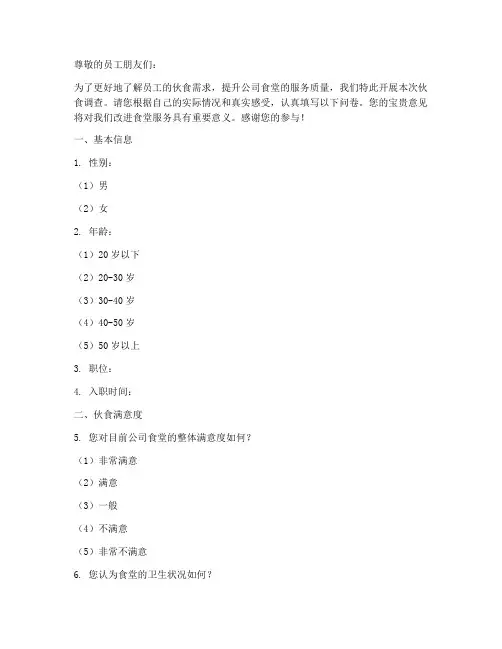 尊敬的员工朋友们：

为了更好地了解员工的伙食需求，提升公司食堂的服务质量，我们特此开展本次伙食调查。请您根据自己的实际情况和真实感受，认真填写以下问卷。您的宝贵意见将对我们改进食堂服务具有重要意义。感谢您的参与！

一、基本信息

1. 性别：

（1）男

（2）女

2. 年龄：

（1）20 岁以下

（2）20-30 岁

（3）30-40 岁

（4）40-50 岁

（5）50 岁以上

3. 职位：

4. 入职时间：

二、伙食满意度

5. 您对目前公司食堂的整体满意度如何？

（1）非常满意

（2）满意

（3）一般

（4）不满意

（5）非常不满意

6. 您认为食堂的卫生状况如何？